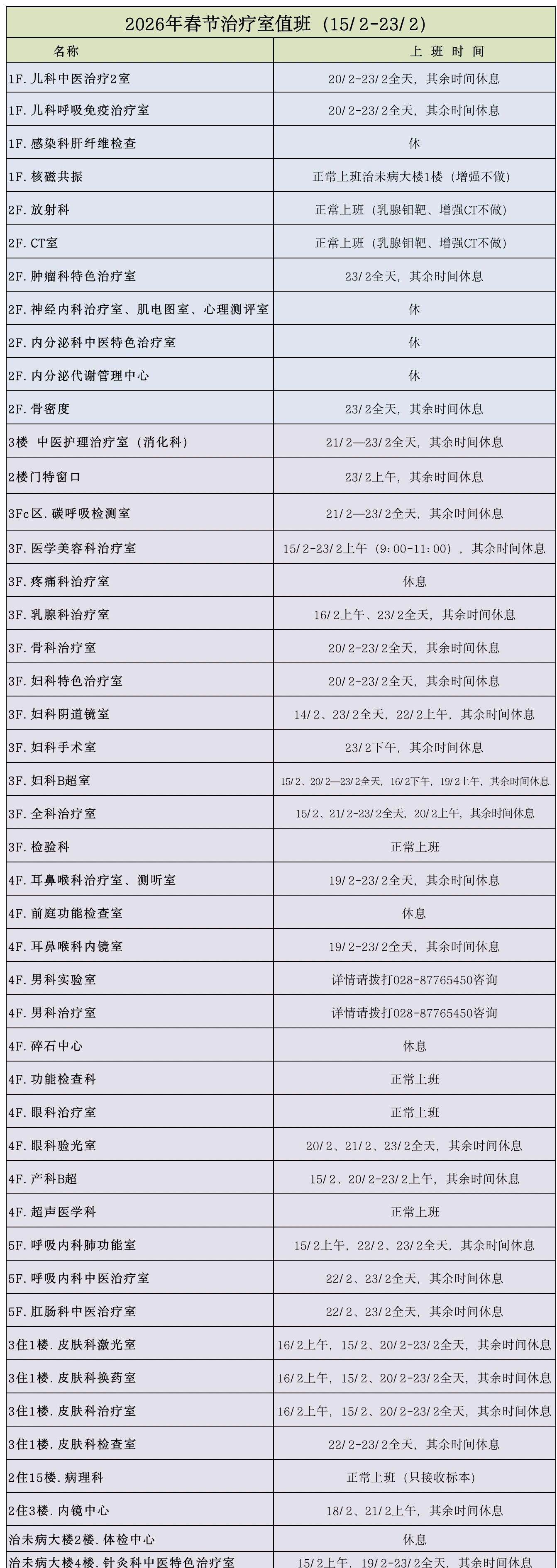 2026年春节治疗室值班（15/2-23/2）

| 名称 | 上 班 时 间 |
|---|---|
| 1F.儿科中医治疗2室 | 20/2-23/2全天，其余时间休息 |
| 1F.儿科呼吸免疫治疗室 | 20/2-23/2全天，其余时间休息 |
| 1F.感染科肝纤维检查 | 休 |
| 1F.核磁共振 | 正常上班治未病大楼1楼（增强不做） |
| 2F.放射科 | 正常上班（乳腺钼靶、增强CT不做） |
| 2F.CT室 | 正常上班（乳腺钼靶、增强CT不做） |
| 2F.肿瘤科特色治疗室 | 23/2全天，其余时间休息 |
| 2F.神经内科治疗室、肌电图室、心理测评室 | 休 |
| 2F.内分泌科中医特色治疗室 | 休 |
| 2F.内分泌代谢管理中心 | 休 |
| 2F.骨密度 | 23/2全天，其余时间休息 |
| 3楼 中医护理治疗室（消化科） | 21/2—23/2全天，其余时间休息 |
| 2楼门特窗口 | 23/2上午，其余时间休息 |
| 3Fc区.碳呼吸检测室 | 21/2—23/2全天，其余时间休息 |
| 3F.医学美容科治疗室 | 15/2-23/2上午（9:00-11:00），其余时间休息 |
| 3F.疼痛科治疗室 | 休息 |
| 3F.乳腺科治疗室 | 16/2上午、23/2全天，其余时间休息 |
| 3F.骨科治疗室 | 20/2-23/2全天，其余时间休息 |
| 3F.妇科特色治疗室 | 20/2-23/2全天，其余时间休息 |
| 3F.妇科阴道镜室 | 14/2、23/2全天，22/2上午，其余时间休息 |
| 3F.妇科手术室 | 23/2下午，其余时间休息 |
| 3F.妇科B超室 | 15/2、20/2—23/2全天，16/2下午，19/2上午，其余时间休息 |
| 3F.全科治疗室 | 15/2、21/2-23/2全天，20/2上午，其余时间休息 |
| 3F.检验科 | 正常上班 |
| 4F.耳鼻喉科治疗室、测听室 | 19/2-23/2全天，其余时间休息 |
| 4F.前庭功能检查室 | 休息 |
| 4F.耳鼻喉科内镜室 | 19/2-23/2全天，其余时间休息 |
| 4F.男科实验室 | 详情请拨打028-87765450咨询 |
| 4F.男科治疗室 | 详情请拨打028-87765450咨询 |
| 4F.碎石中心 | 休息 |
| 4F.功能检查科 | 正常上班 |
| 4F.眼科治疗室 | 正常上班 |
| 4F.眼科验光室 | 20/2、21/2、23/2全天，其余时间休息 |
| 4F.产科B超 | 15/2、20/2-23/2上午，其余时间休息 |
| 4F.超声医学科 | 正常上班 |
| 5F.呼吸内科肺功能室 | 15/2上午，22/2、23/2全天，其余时间休息 |
| 5F.呼吸内科中医治疗室 | 22/2、23/2全天，其余时间休息 |
| 5F.肛肠科中医治疗室 | 22/2、23/2全天，其余时间休息 |
| 3住1楼.皮肤科激光室 | 16/2上午，15/2、20/2-23/2全天，其余时间休息 |
| 3住1楼.皮肤科换药室 | 16/2上午，15/2、20/2-23/2全天，其余时间休息 |
| 3住1楼.皮肤科治疗室 | 16/2上午，15/2、20/2-23/2全天，其余时间休息 |
| 3住1楼.皮肤科检查室 | 22/2-23/2全天，其余时间休息 |
| 2住15楼.病理科 | 正常上班（只接收标本） |
| 2住3楼.内镜中心 | 18/2、21/2上午，其余时间休息 |
| 治未病大楼2楼.体检中心 | 休息 |
| 治未病大楼4楼.针灸科中医特色治疗室 | 15/2上午，19/2-23/2全天，其余时间休息 |